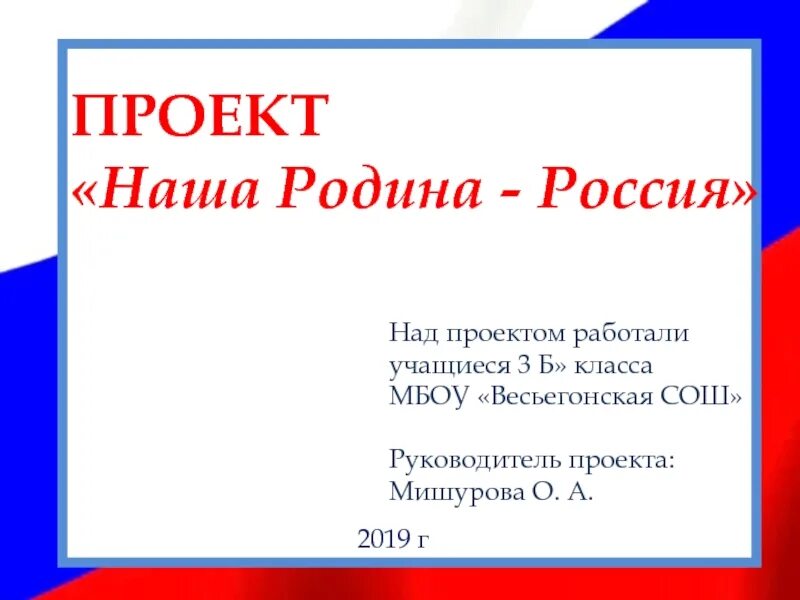 ПРОЕКТ
«Наша Родина - Россия»

Над проектом работали учащиеся 3 Б» класса МБОУ «Весьегонская СОШ»

Руководитель проекта: Мишурова О. А.

2019 г